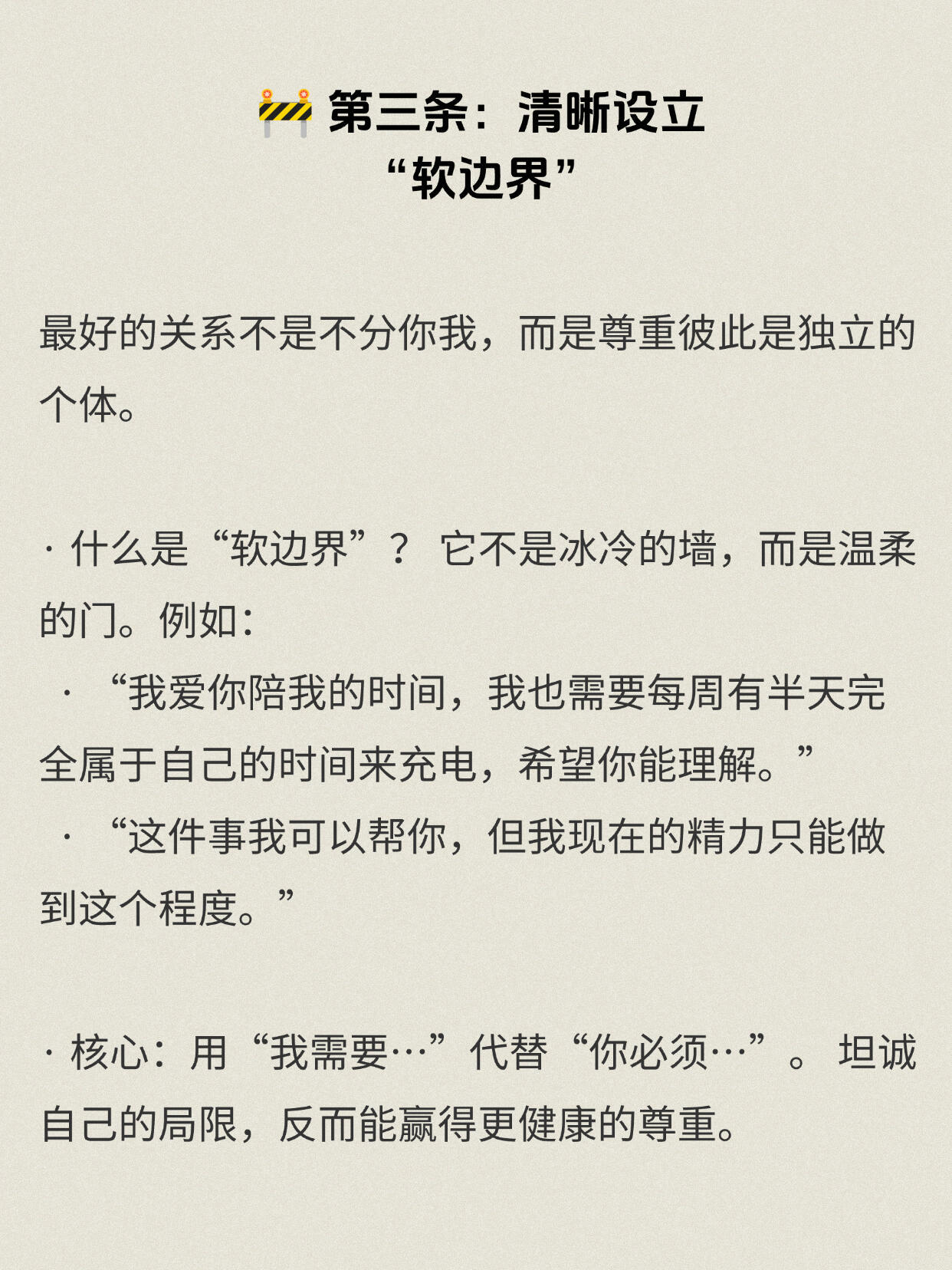 第三条：清晰设立
“软边界”

最好的关系不是不分你我，而是尊重彼此是独立的个体。

· 什么是“软边界”？ 它不是冰冷的墙，而是温柔的门。例如：
· “我爱你陪我的时间，我也需要每周有半天完全属于自己的时间来充电，希望你能理解。”
· “这件事我可以帮你，但我现在的精力只能做到这个程度。”

· 核心：用“我需要…”代替“你必须…”。 坦诚自己的局限，反而能赢得更健康的尊重。